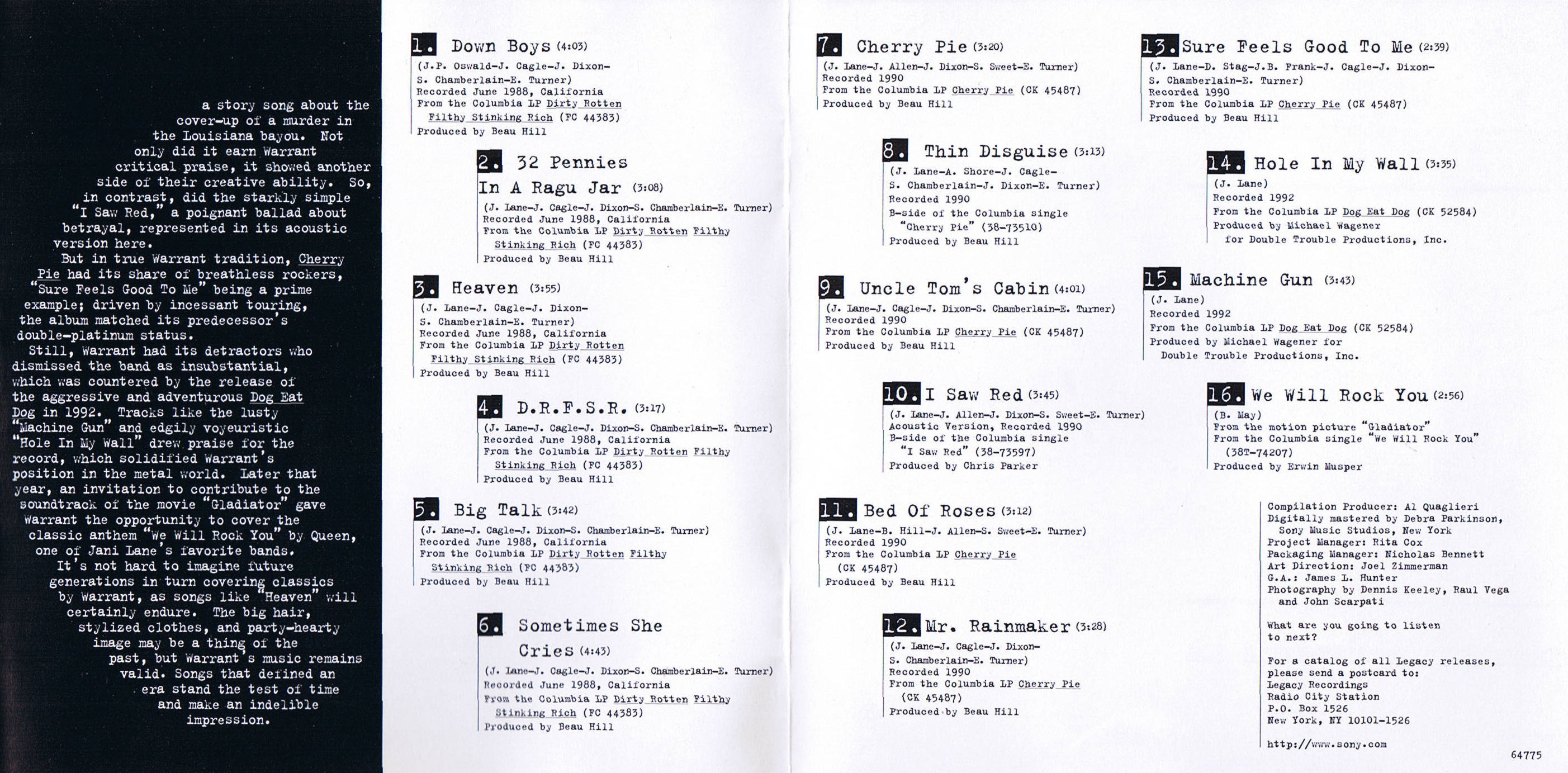 a story song about the cover-up of a murder in the Louisiana bayou. Not only did it earn Warrant critical praise, it showed another side of their creative ability. So, in contrast, did the starkly simple "I Saw Red," a poignant ballad about betrayal, represented in its acoustic version here.
But in true Warrant tradition, Cherry Pie had its share of breathless rockers, "Sure Feels Good To Me" being a prime example; driven by incessant touring, the album matched its predecessor's double-platinum status.
Still, Warrant had its detractors who dismissed the band as insubstantial, which was countered by the release of the aggressive and adventurous Dog Eat Dog in 1992. Tracks like the lusty "Machine Gun" and edgily voyeuristic "Hole In My Wall" drew praise for the record, which solidified Warrant's position in the metal world. Later that year, an invitation to contribute to the soundtrack of the movie "Gladiator" gave Warrant the opportunity to cover the classic anthem "We Will Rock You" by Queen, one of Jani Lane's favorite bands.
It's not hard to imagine future generations in turn covering classics by Warrant, as songs like "Heaven" will certainly endure. The big hair, stylized clothes, and party-hearty image may be a thing of the past, but Warrant's music remains valid. Songs that defined an era stand the test of time and make an indelible impression.

1. Down Boys (4:03)
(J.P. Oswald-J. Cagle-J. Dixon-S. Chamberlain-E. Turner)
Recorded June 1988, California
From the Columbia LP Dirty Rotten Filthy Stinking Rich (FC 44383)
Produced by Beau Hill

2. 32 Pennies In A Ragu Jar (3:08)
(J. Lane-J. Cagle-J. Dixon-S. Chamberlain-E. Turner)
Recorded June 1988, California
From the Columbia LP Dirty Rotten Filthy Stinking Rich (FC 44383)
Produced by Beau Hill

3. Heaven (3:55)
(J. Lane-J. Cagle-J. Dixon-S. Chamberlain-E. Turner)
Recorded June 1988, California
From the Columbia LP Dirty Rotten Filthy Stinking Rich (FC 44383)
Produced by Beau Hill

4. D.R.F.S.R. (3:17)
(J. Lane-J. Cagle-J. Dixon-S. Chamberlain-E. Turner)
Recorded June 1988, California
From the Columbia LP Dirty Rotten Filthy Stinking Rich (FC 44383)
Produced by Beau Hill

5. Big Talk (3:42)
(J. Lane-J. Cagle-J. Dixon-S. Chamberlain-E. Turner)
Recorded June 1988, California
From the Columbia LP Dirty Rotten Filthy Stinking Rich (FC 44383)
Produced by Beau Hill

6. Sometimes She Cries (4:43)
(J. Lane-J. Cagle-J. Dixon-S. Chamberlain-E. Turner)
Recorded June 1988, California
From the Columbia LP Dirty Rotten Filthy Stinking Rich (FC 44383)
Produced by Beau Hill

7. Cherry Pie (3:20)
(J. Lane-J. Allen-J. Dixon-S. Sweet-E. Turner)
Recorded 1990
From the Columbia LP Cherry Pie (CK 45487)
Produced by Beau Hill

8. Thin Disguise (3:13)
(J. Lane-A. Shore-J. Cagle-S. Chamberlain-J. Dixon-E. Turner)
Recorded 1990
B-side of the Columbia single "Cherry Pie" (38-73510)
Produced by Beau Hill

9. Uncle Tom's Cabin (4:01)
(J. Lane-J. Cagle-J. Dixon-S. Chamberlain-E. Turner)
Recorded 1990
From the Columbia LP Cherry Pie (CK 45487)
Produced by Beau Hill

10. I Saw Red (3:45)
(J. Lane-J. Allen-J. Dixon-S. Sweet-E. Turner)
Acoustic Version, Recorded 1990
B-side of the Columbia single "I Saw Red" (38-73597)
Produced by Chris Parker

11. Bed Of Roses (3:12)
(J. Lane-B. Hill-J. Allen-S. Sweet-E. Turner)
Recorded 1990
From the Columbia LP Cherry Pie (CK 45487)
Produced by Beau Hill

12. Mr. Rainmaker (3:28)
(J. Lane-J. Cagle-J. Dixon-S. Chamberlain-E. Turner)
Recorded 1990
From the Columbia LP Cherry Pie (CK 45487)
Produced by Beau Hill

13. Sure Feels Good To Me (2:39)
(J. Lane-D. Stag-J.B. Frank-J. Cagle-J. Dixon-S. Chamberlain-E. Turner)
Recorded 1990
From the Columbia LP Cherry Pie (CK 45487)
Produced by Beau Hill

14. Hole In My Wall (3:35)
(J. Lane)
Recorded 1992
From the Columbia LP Dog Eat Dog (CK 52584)
Produced by Michael Wagener for Double Trouble Productions, Inc.

15. Machine Gun (3:43)
(J. Lane)
Recorded 1992
From the Columbia LP Dog Eat Dog (CK 52584)
Produced by Michael Wagener for Double Trouble Productions, Inc.

16. We Will Rock You (2:56)
(B. May)
From the motion picture "Gladiator"
From the Columbia single "We Will Rock You" (38T-74207)
Produced by Erwin Musper

Compilation Producer: Al Quaglieri
Digitally mastered by Debra Parkinson, Sony Music Studios, New York
Project Manager: Rita Cox
Packaging Manager: Nicholas Bennett
Art Direction: Joel Zimmerman
G.A.: James L. Hunter
Photography by Dennis Keeley, Raul Vega and John Scarpati

What are you going to listen to next?

For a catalog of all Legacy releases, please send a postcard to:
Legacy Recordings
Radio City Station
P.O. Box 1526
New York, NY 10101-1526

http://www.sony.com

64775